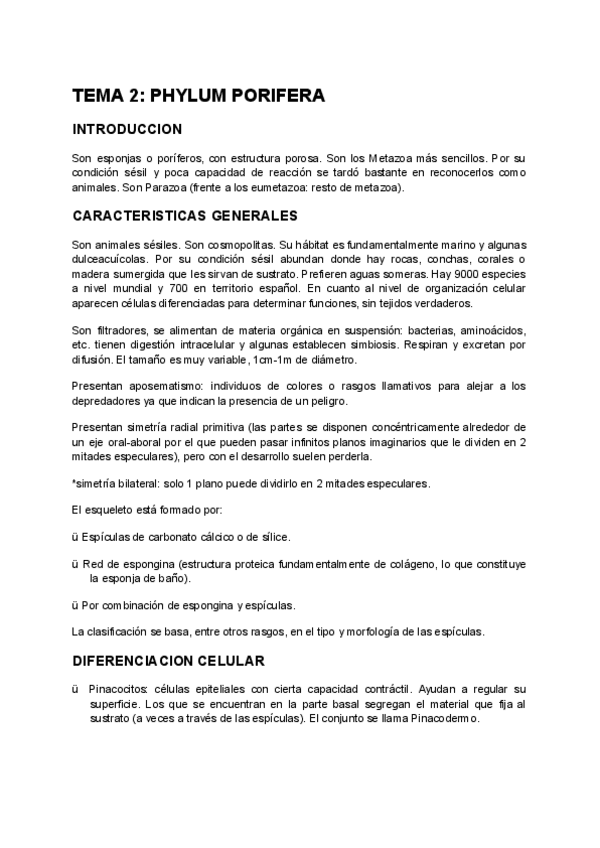 TEMA 2: PHYLUM PORIFERA

INTRODUCCION

Son esponjas o poríferos, con estructura porosa. Son los Metazoa más sencillos. Por su condición sésil y poca capacidad de reacción se tardó bastante en reconocerlos como animales. Son Parazoa (frente a los eumetazoa: resto de metazoa).

CARACTERISTICAS GENERALES

Son animales sésiles. Son cosmopolitas. Su hábitat es fundamentalmente marino y algunas dulceacuícolas. Por su condición sésil abundan donde hay rocas, conchas, corales o madera sumergida que les sirvan de sustrato. Prefieren aguas someras. Hay 9000 especies a nivel mundial y 700 en territorio español. En cuanto al nivel de organización celular aparecen células diferenciadas para determinar funciones, sin tejidos verdaderos.

Son filtradores, se alimentan de materia orgánica en suspensión: bacterias, aminoácidos, etc. tienen digestión intracelular y algunas establecen simbiosis. Respiran y excretan por difusión. El tamaño es muy variable, 1cm-1m de diámetro.

Presentan aposematismo: individuos de colores o rasgos llamativos para alejar a los depredadores ya que indican la presencia de un peligro.

Presentan simetría radial primitiva (las partes se disponen concéntricamente alrededor de un eje oral-aboral por el que pueden pasar infinitos planos imaginarios que le dividen en 2 mitades especulares), pero con el desarrollo suelen perderla.

*simetría bilateral: solo 1 plano puede dividirlo en 2 mitades especulares.

El esqueleto está formado por:

ü Espículas de carbonato cálcico o de sílice.

ü Red de espongina (estructura proteica fundamentalmente de colágeno, lo que constituye la esponja de baño).

ü Por combinación de espongina y espículas.

La clasificación se basa, entre otros rasgos, en el tipo y morfología de las espículas.

DIFERENCIACION CELULAR

ü Pinacocitos: células epiteliales con cierta capacidad contráctil. Ayudan a regular su superficie. Los que se encuentran en la parte basal segregan el material que fija al sustrato (a veces a través de las espículas). El conjunto se llama Pinacodermo.